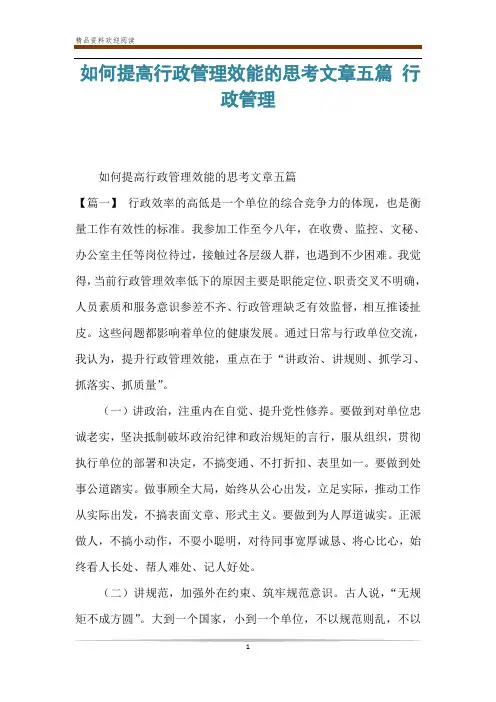 精品资料欢迎阅读

如何提高行政管理效能的思考文章五篇 行政管理

如何提高行政管理效能的思考文章五篇

【篇一】 行政效率的高低是一个单位的综合竞争力的体现，也是衡量工作有效性的标准。我参加工作至今八年，在收费、监控、文秘、办公室主任等岗位待过，接触过各层级人群，也遇到不少困难。我觉得，当前行政管理效率低下的原因主要是职能定位、职责交叉不明确，人员素质和服务意识参差不齐、行政管理缺乏有效监督，相互推诿扯皮。这些问题都影响着单位的健康发展。通过日常与行政单位交流，我认为，提升行政管理效能，重点在于“讲政治、讲规则、抓学习、抓落实、抓质量”。

（一）讲政治，注重内在自觉、提升党性修养。要做到对单位忠诚老实，坚决抵制破坏政治纪律和政治规矩的言行，服从组织，贯彻执行单位的部署和决定，不搞变通、不打折扣、表里如一。要做到处事公道踏实。做事顾全大局，始终从公心出发，立足实际，推动工作从实际出发，不搞表面文章、形式主义。要做到为人厚道诚实。正派做人，不搞小动作，不耍小聪明，对待同事宽厚诚恳、将心比心，始终看人长处、帮人难处、记人好处。

（二）讲规范，加强外在约束、筑牢规范意识。古人说，“无规矩不成方圆”。大到一个国家，小到一个单位，不以规范则乱，不以

1